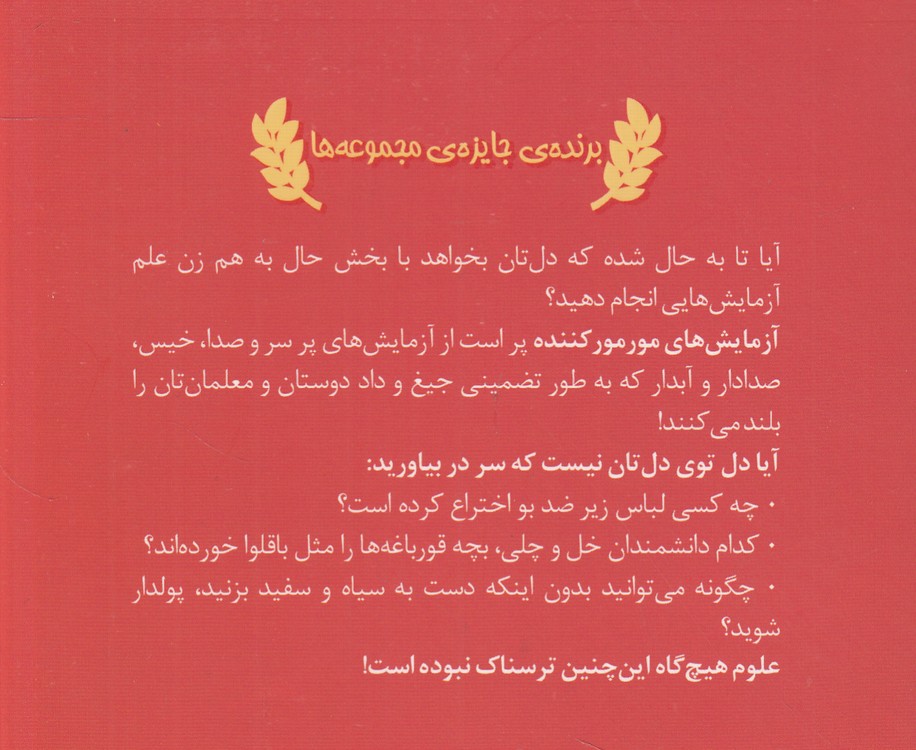 برنده‌ی جایزه‌ی مجموعه‌ها

آیا تا به حال شده که دل‌تان بخواهد با بخش حال به هم زن علم آزمایش‌هایی انجام دهید؟

آزمایش‌های مورمورکننده پر است از آزمایش‌های پر سر و صدا، خیس، صدادار و آبدار که به طور تضمینی جیغ و داد دوستان و معلمان‌تان را بلند می‌کنند!

آیا دل توی دل‌تان نیست که سر در بیاورید:

• چه کسی لباس زیر ضد بو اختراع کرده است؟

• کدام دانشمندان خل و چلی، بچه قورباغه‌ها را مثل باقلوا خورده‌اند؟

• چگونه می‌توانید بدون اینکه دست به سیاه و سفید بزنید، پولدار شوید؟

علوم هیچ‌گاه این‌چنین ترسناک نبوده است!